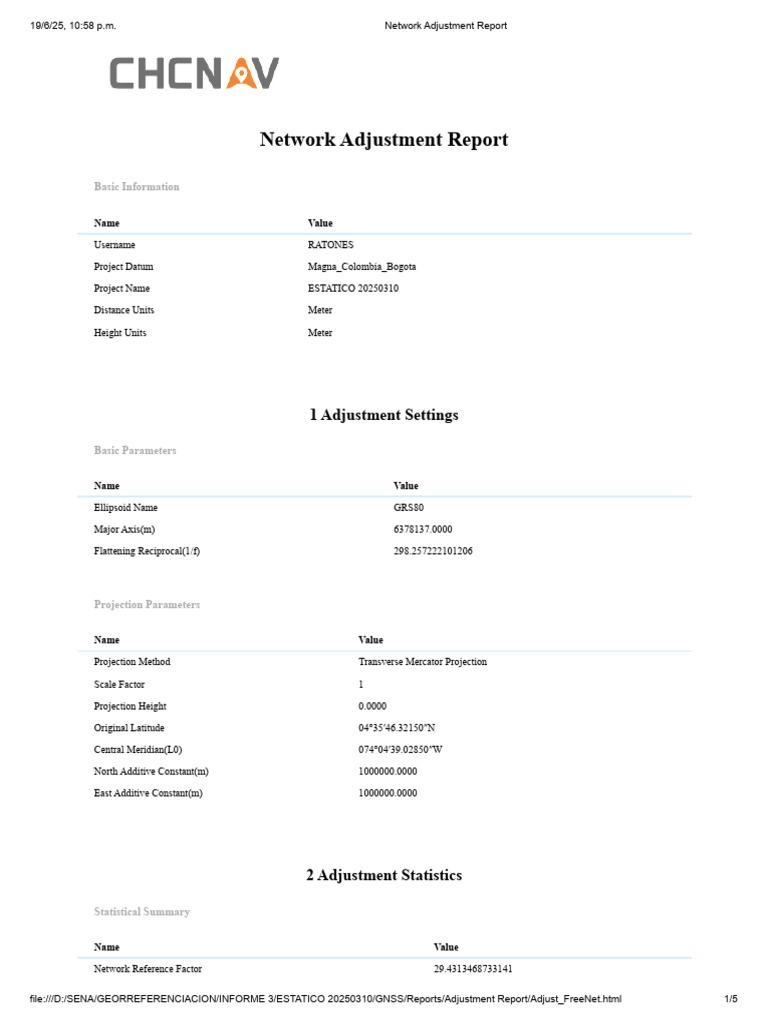 19/6/25, 10:58 p.m. Network Adjustment Report

CHCNAV

Network Adjustment Report

Basic Information

| Name | Value |
|---|---|
| Username | RATONES |
| Project Datum | Magna_Colombia_Bogota |
| Project Name | ESTATICO 20250310 |
| Distance Units | Meter |
| Height Units | Meter |

1 Adjustment Settings

Basic Parameters

| Name | Value |
|---|---|
| Ellipsoid Name | GRS80 |
| Major Axis(m) | 6378137.0000 |
| Flattening Reciprocal(1/f) | 298.257222101206 |

Projection Parameters

| Name | Value |
|---|---|
| Projection Method | Transverse Mercator Projection |
| Scale Factor | 1 |
| Projection Height | 0.0000 |
| Original Latitude | 04°35′46.32150″N |
| Central Meridian(L0) | 074°04′39.02850″W |
| North Additive Constant(m) | 1000000.0000 |
| East Additive Constant(m) | 1000000.0000 |

2 Adjustment Statistics

Statistical Summary

| Name | Value |
|---|---|
| Network Reference Factor | 29.4313468733141 |

file:///D:/SENA/GEORREFERENCIACION/INFORME 3/ESTATICO 20250310/GNSS/Reports/Adjustment Report/Adjust_FreeNet.html 1/5